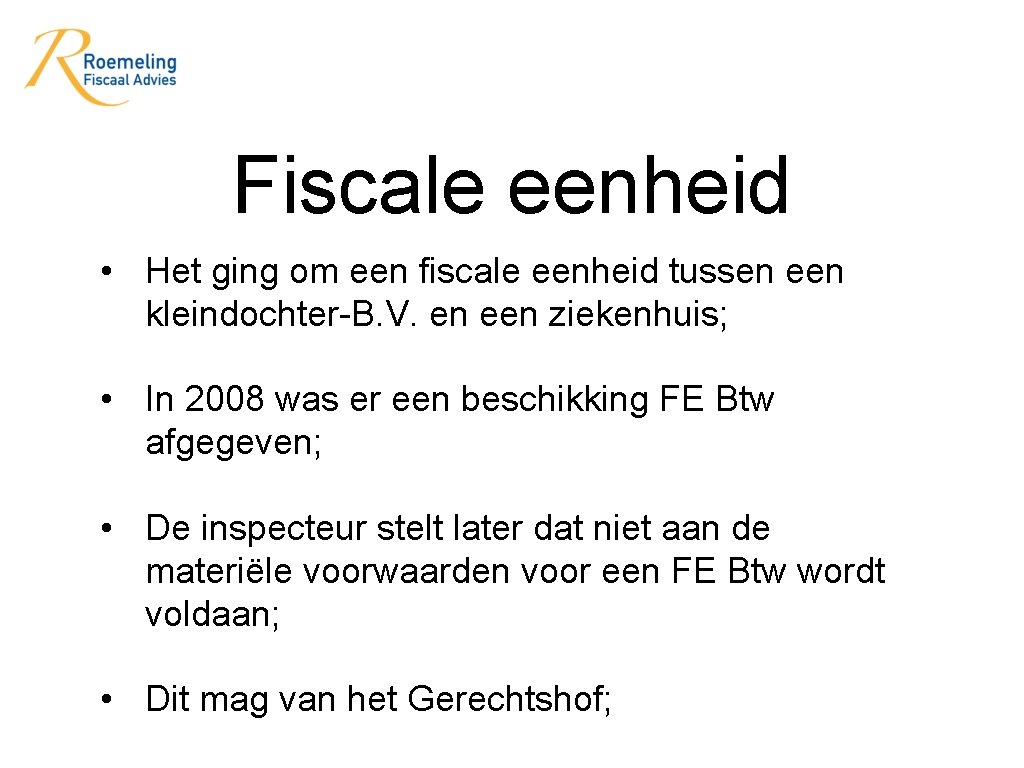 Roemeling
Fiscaal Advies

Fiscale eenheid

• Het ging om een fiscale eenheid tussen een kleindochter-B.V. en een ziekenhuis;

• In 2008 was er een beschikking FE Btw afgegeven;

• De inspecteur stelt later dat niet aan de materiële voorwaarden voor een FE Btw wordt voldaan;

• Dit mag van het Gerechtshof;